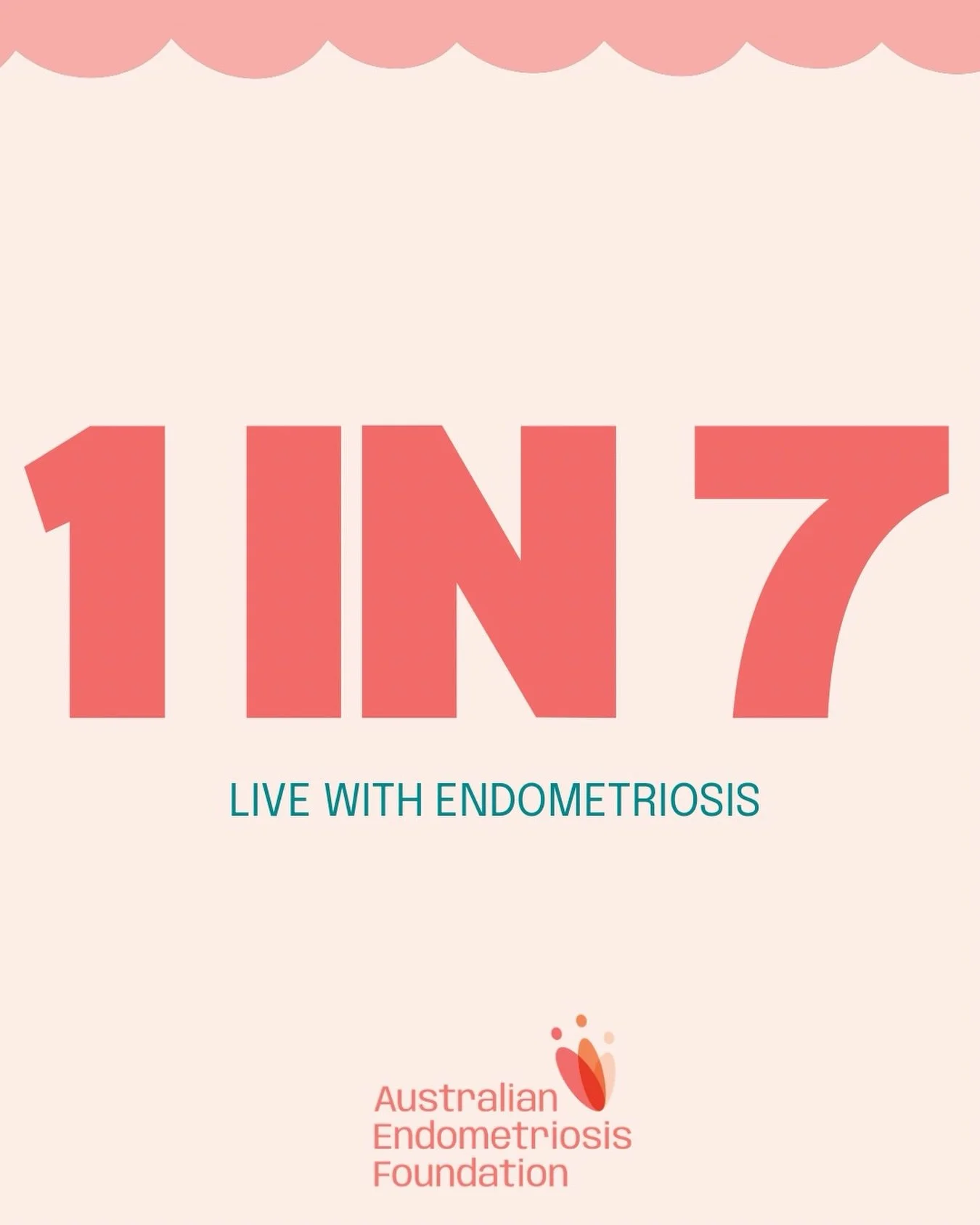 1 IN 7

LIVE WITH ENDOMETRIOSIS

Australian Endometriosis Foundation